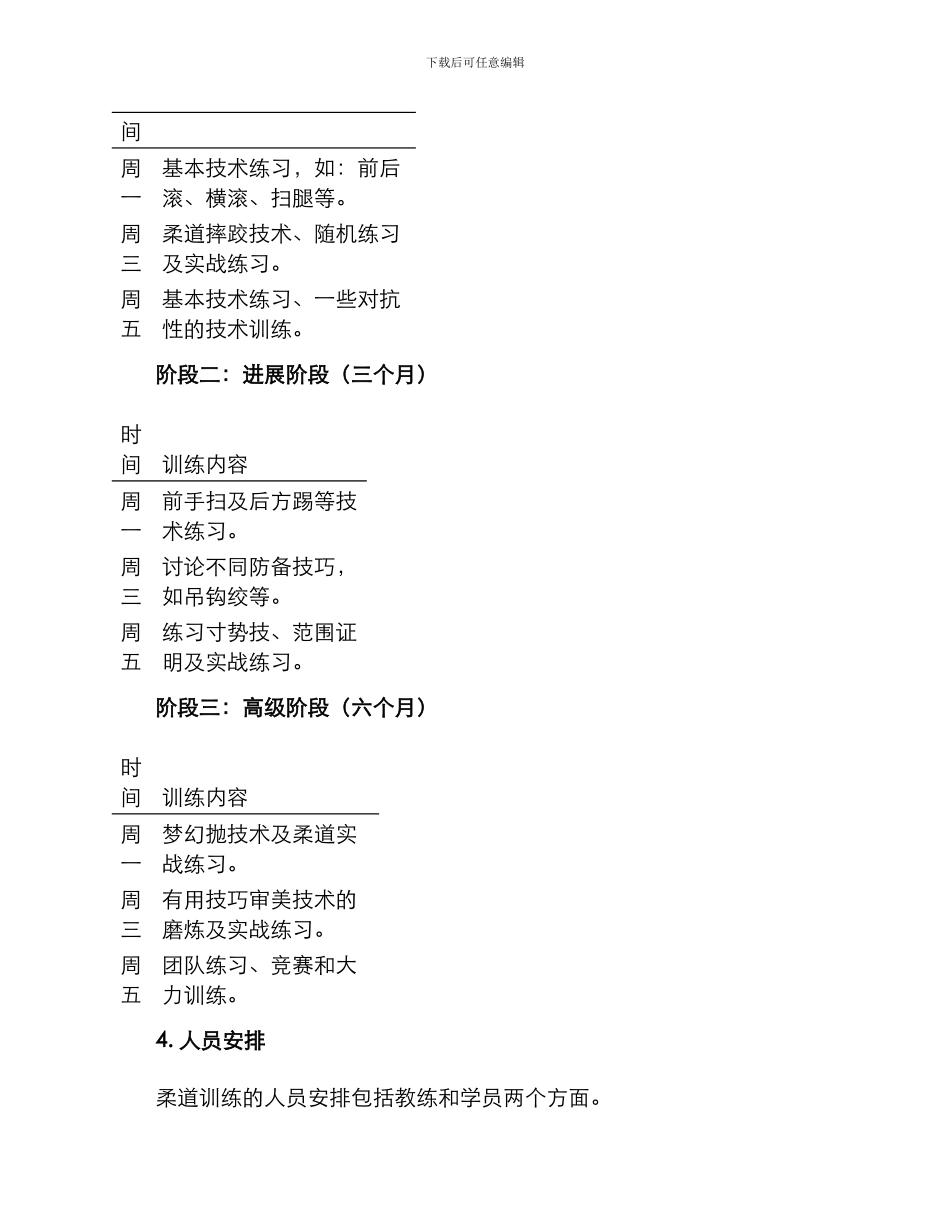 下载后可任意编辑

| 间 | |
|---|---|
| 周一 | 基本技术练习，如：前后滚、横滚、扫腿等。 |
| 周三 | 柔道摔跤技术、随机练习及实战练习。 |
| 周五 | 基本技术练习、一些对抗性的技术训练。 |

阶段二：进展阶段（三个月）

| 时间 | 训练内容 |
|---|---|
| 周一 | 前手扫及后方踢等技术练习。 |
| 周三 | 讨论不同防备技巧，如吊钩绞等。 |
| 周五 | 练习寸势技、范围证明及实战练习。 |

阶段三：高级阶段（六个月）

| 时间 | 训练内容 |
|---|---|
| 周一 | 梦幻抛技术及柔道实战练习。 |
| 周三 | 有用技巧审美技术的磨炼及实战练习。 |
| 周五 | 团队练习、竞赛和大力训练。 |

4. 人员安排

柔道训练的人员安排包括教练和学员两个方面。